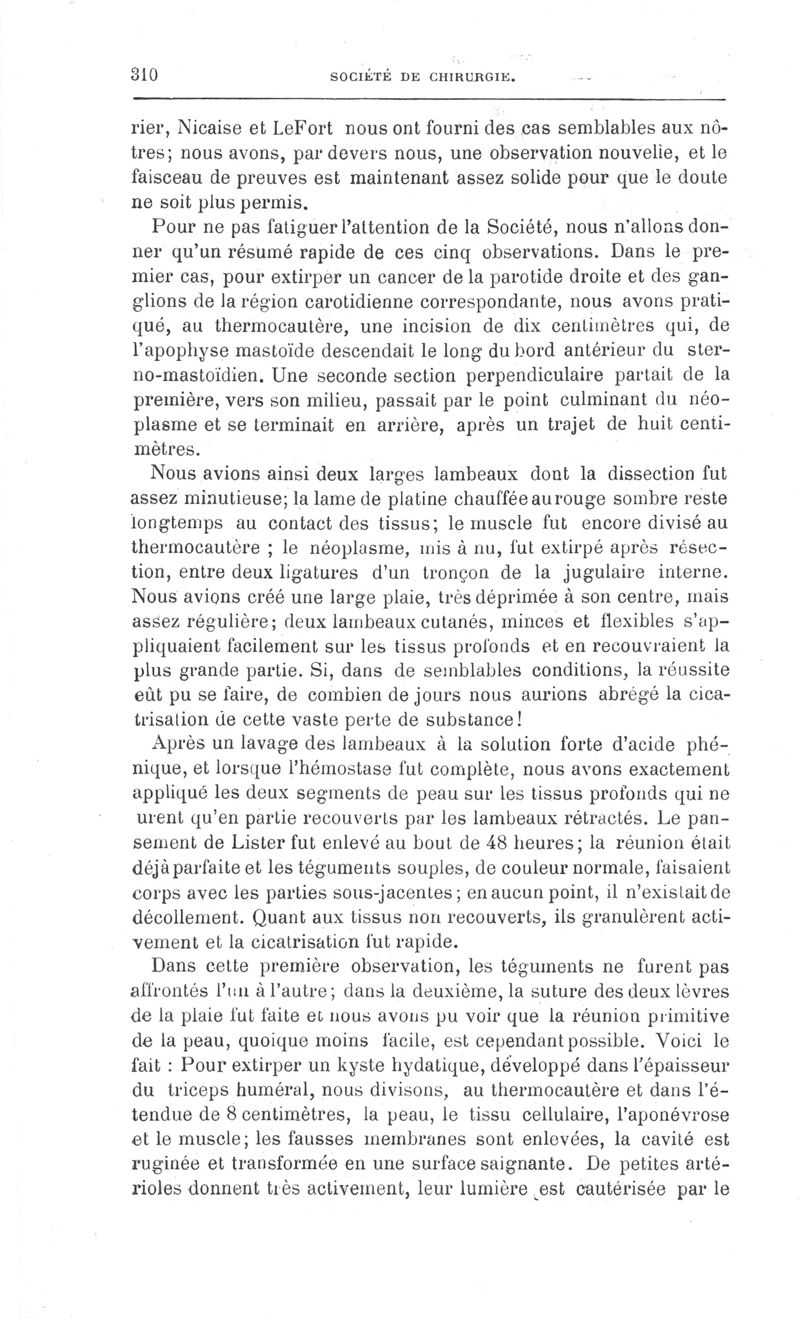 310 SOCIÉTÉ DE CHIRURGIE.

rier, Nicaise et LeFort nous ont fourni des cas semblables aux nôtres; nous avons, par devers nous, une observation nouvelle, et le faisceau de preuves est maintenant assez solide pour que le doute ne soit plus permis.

Pour ne pas fatiguer l'attention de la Société, nous n'allons donner qu'un résumé rapide de ces cinq observations. Dans le premier cas, pour extirper un cancer de la parotide droite et des ganglions de la région carotidienne correspondante, nous avons pratiqué, au thermocautère, une incision de dix centimètres qui, de l'apophyse mastoïde descendait le long du bord antérieur du sterno-mastoïdien. Une seconde section perpendiculaire partait de la première, vers son milieu, passait par le point culminant du néoplasme et se terminait en arrière, après un trajet de huit centimètres.

Nous avions ainsi deux larges lambeaux dont la dissection fut assez minutieuse; la lame de platine chauffée au rouge sombre reste longtemps au contact des tissus; le muscle fut encore divisé au thermocautère ; le néoplasme, mis à nu, fut extirpé après résection, entre deux ligatures d'un tronçon de la jugulaire interne. Nous avions créé une large plaie, très déprimée à son centre, mais assez régulière; deux lambeaux cutanés, minces et flexibles s'appliquaient facilement sur les tissus profonds et en recouvraient la plus grande partie. Si, dans de semblables conditions, la réussite eût pu se faire, de combien de jours nous aurions abrégé la cicatrisation de cette vaste perte de substance!

Après un lavage des lambeaux à la solution forte d'acide phénique, et lorsque l'hémostase fut complète, nous avons exactement appliqué les deux segments de peau sur les tissus profonds qui ne urent qu'en partie recouverts par les lambeaux rétractés. Le pansement de Lister fut enlevé au bout de 48 heures; la réunion était déjà parfaite et les téguments souples, de couleur normale, faisaient corps avec les parties sous-jacentes; en aucun point, il n'existait de décollement. Quant aux tissus non recouverts, ils granulèrent activement et la cicatrisation fut rapide.

Dans cette première observation, les téguments ne furent pas affrontés l'un à l'autre; dans la deuxième, la suture des deux lèvres de la plaie fut faite et nous avons pu voir que la réunion primitive de la peau, quoique moins facile, est cependant possible. Voici le fait : Pour extirper un kyste hydatique, développé dans l'épaisseur du triceps huméral, nous divisons, au thermocautère et dans l'étendue de 8 centimètres, la peau, le tissu cellulaire, l'aponévrose et le muscle; les fausses membranes sont enlevées, la cavité est ruginée et transformée en une surface saignante. De petites artérioles donnent très activement, leur lumière est cautérisée par le